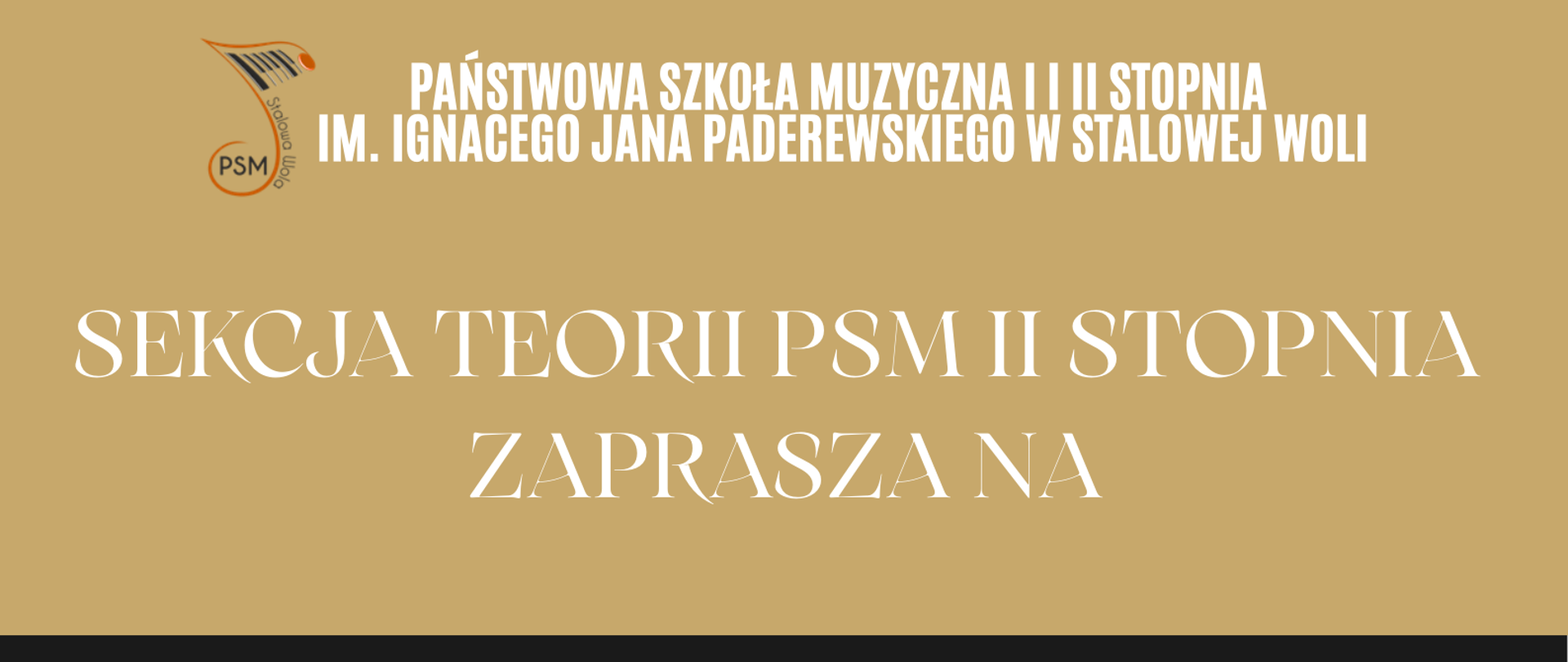 PSM Stalowa Wola

PAŃSTWOWA SZKOŁA MUZYCZNA I I II STOPNIA
IM. IGNACEGO JANA PADEREWSKIEGO W STALOWEJ WOLI

SEKCJA TEORII PSM II STOPNIA
ZAPRASZA NA